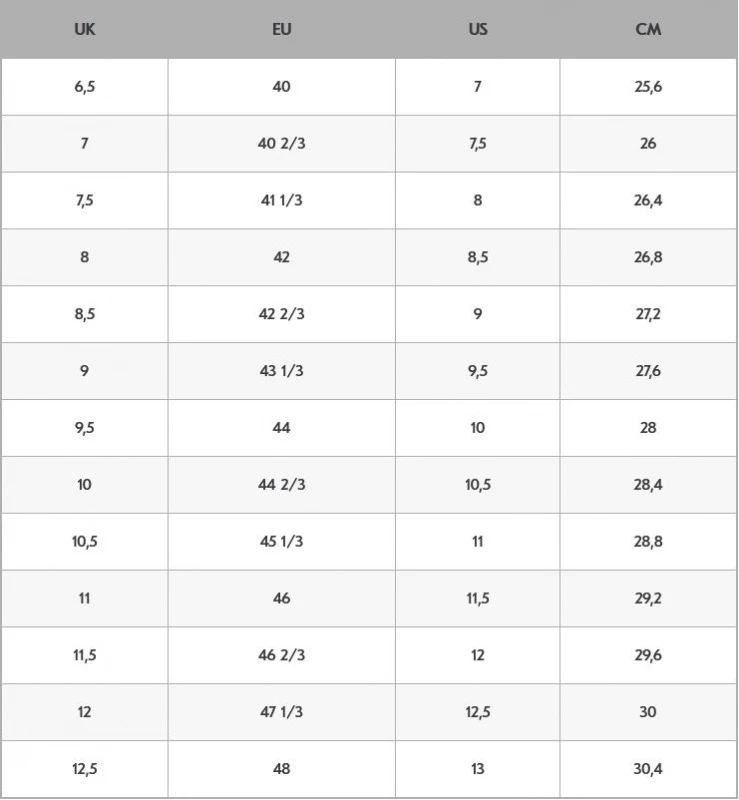 | UK | EU | US | CM |
|---|---|---|---|
| 6,5 | 40 | 7 | 25,6 |
| 7 | 40 2/3 | 7,5 | 26 |
| 7,5 | 41 1/3 | 8 | 26,4 |
| 8 | 42 | 8,5 | 26,8 |
| 8,5 | 42 2/3 | 9 | 27,2 |
| 9 | 43 1/3 | 9,5 | 27,6 |
| 9,5 | 44 | 10 | 28 |
| 10 | 44 2/3 | 10,5 | 28,4 |
| 10,5 | 45 1/3 | 11 | 28,8 |
| 11 | 46 | 11,5 | 29,2 |
| 11,5 | 46 2/3 | 12 | 29,6 |
| 12 | 47 1/3 | 12,5 | 30 |
| 12,5 | 48 | 13 | 30,4 |